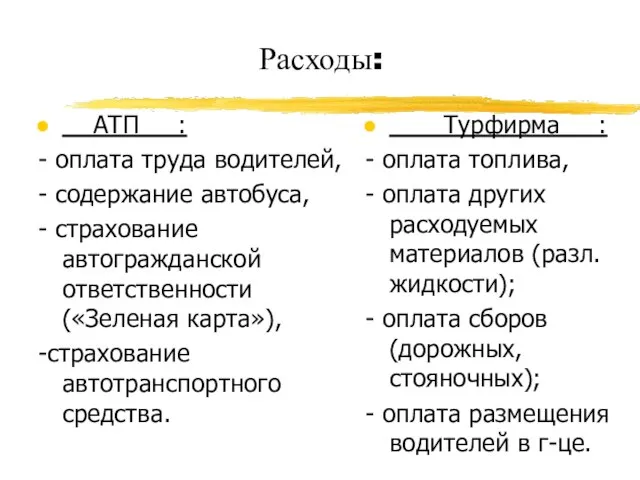 Расходы:

АТП :

- оплата труда водителей,
- содержание автобуса,
- страхование автогражданской ответственности («Зеленая карта»),
-страхование автотранспортного средства.

Турфирма :

- оплата топлива,
- оплата других расходуемых материалов (разл. жидкости);
- оплата сборов (дорожных, стояночных);
- оплата размещения водителей в г-це.